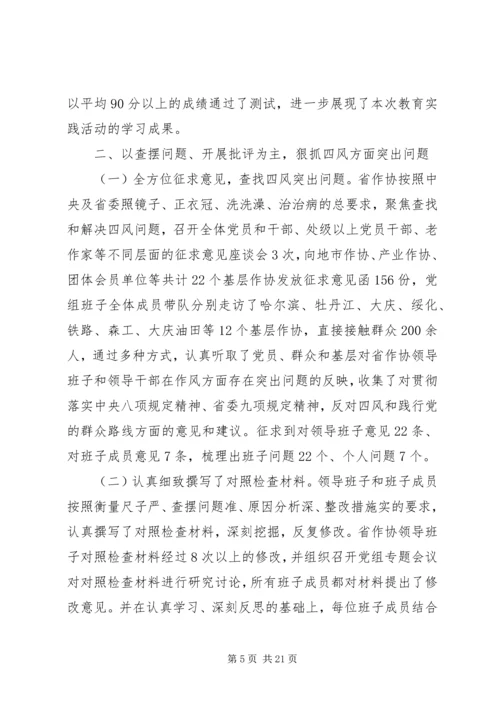 以平均90分以上的成绩通过了测试，进一步展现了本次教育实践活动的学习成果。

二、以查摆问题、开展批评为主，狠抓四风方面突出问题

（一）全方位征求意见，查找四风突出问题。省作协按照中央及省委照镜子、正衣冠、洗洗澡、治治病的总要求，聚焦查找和解决四风问题，召开全体党员和干部、处级以上党员干部、老作家等不同层面的征求意见座谈会3次，向地市作协、产业作协、团体会员单位等共计22个基层作协发放征求意见函156份，党组班子全体成员带队分别走访了哈尔滨、牡丹江、大庆、绥化、铁路、森工、大庆油田等12个基层作协，直接接触群众200余人，通过多种方式，认真听取了党员、群众和基层对省作协领导班子和领导干部在作风方面存在突出问题的反映，收集了对贯彻落实中央八项规定精神、省委九项规定精神，反对四风和践行党的群众路线方面的意见和建议。征求到对领导班子意见22条、对班子成员意见7条，梳理出班子问题22个、个人问题7个。

（二）认真细致撰写了对照检查材料。领导班子和班子成员按照衡量尺子严、查摆问题准、原因分析深、整改措施实的要求，认真撰写了对照检查材料，深刻挖掘，反复修改。省作协领导班子对照检查材料经过8次以上的修改，并组织召开党组专题会议对对照检查材料进行研究讨论，所有班子成员都对材料提出了修改意见。并在认真学习、深刻反思的基础上，每位班子成员结合

第5页 共21页